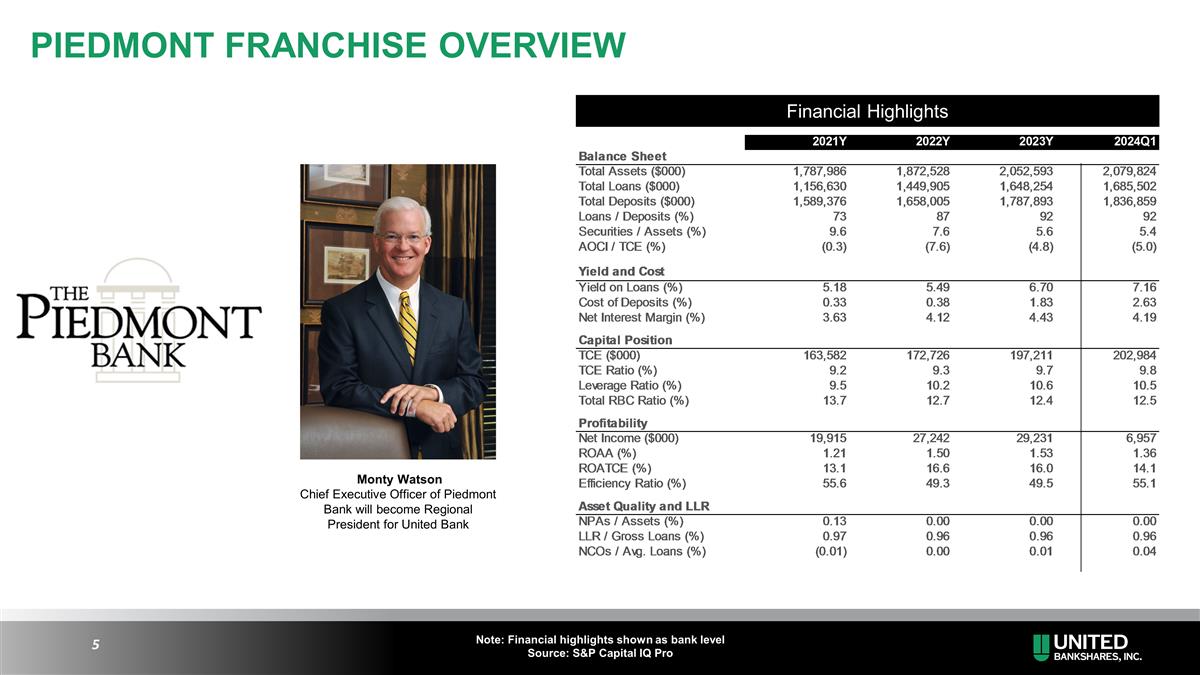 PIEDMONT FRANCHISE OVERVIEW

THE PIEDMONT BANK

Monty Watson
Chief Executive Officer of Piedmont Bank will become Regional President for United Bank

Financial Highlights

| | 2021Y | 2022Y | 2023Y | 2024Q1 |
|---|---|---|---|---|
| **Balance Sheet** | | | | |
| Total Assets ($000) | 1,787,986 | 1,872,528 | 2,052,593 | 2,079,824 |
| Total Loans ($000) | 1,156,630 | 1,449,905 | 1,648,254 | 1,685,502 |
| Total Deposits ($000) | 1,589,376 | 1,658,005 | 1,787,893 | 1,836,859 |
| Loans / Deposits (%) | 73 | 87 | 92 | 92 |
| Securities / Assets (%) | 9.6 | 7.6 | 5.6 | 5.4 |
| AOCI / TCE (%) | (0.3) | (7.6) | (4.8) | (5.0) |
| **Yield and Cost** | | | | |
| Yield on Loans (%) | 5.18 | 5.49 | 6.70 | 7.16 |
| Cost of Deposits (%) | 0.33 | 0.38 | 1.83 | 2.63 |
| Net Interest Margin (%) | 3.63 | 4.12 | 4.43 | 4.19 |
| **Capital Position** | | | | |
| TCE ($000) | 163,582 | 172,726 | 197,211 | 202,984 |
| TCE Ratio (%) | 9.2 | 9.3 | 9.7 | 9.8 |
| Leverage Ratio (%) | 9.5 | 10.2 | 10.6 | 10.5 |
| Total RBC Ratio (%) | 13.7 | 12.7 | 12.4 | 12.5 |
| **Profitability** | | | | |
| Net Income ($000) | 19,915 | 27,242 | 29,231 | 6,957 |
| ROAA (%) | 1.21 | 1.50 | 1.53 | 1.36 |
| ROATCE (%) | 13.1 | 16.6 | 16.0 | 14.1 |
| Efficiency Ratio (%) | 55.6 | 49.3 | 49.5 | 55.1 |
| **Asset Quality and LLR** | | | | |
| NPAs / Assets (%) | 0.13 | 0.00 | 0.00 | 0.00 |
| LLR / Gross Loans (%) | 0.97 | 0.96 | 0.96 | 0.96 |
| NCOs / Avg. Loans (%) | (0.01) | 0.00 | 0.01 | 0.04 |

5

Note: Financial highlights shown as bank level
Source: S&P Capital IQ Pro

UNITED BANKSHARES, INC.